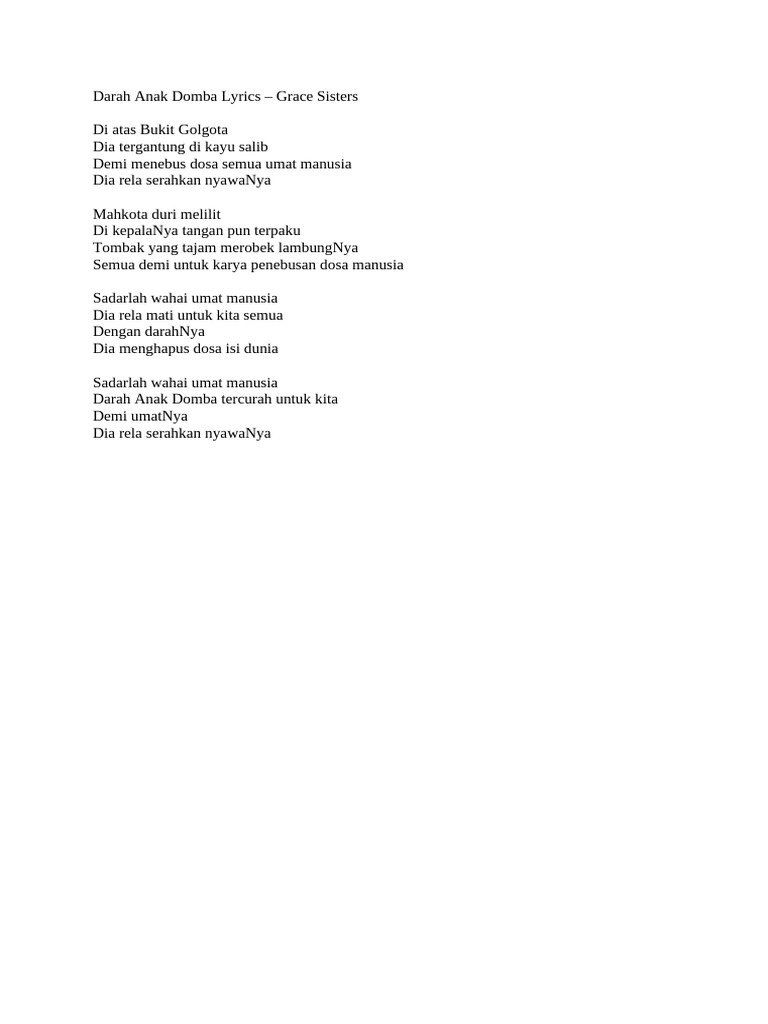 Darah Anak Domba Lyrics – Grace Sisters

Di atas Bukit Golgota
Dia tergantung di kayu salib
Demi menebus dosa semua umat manusia
Dia rela serahkan nyawaNya

Mahkota duri melilit
Di kepalaNya tangan pun terpaku
Tombak yang tajam merobek lambungNya
Semua demi untuk karya penebusan dosa manusia

Sadarlah wahai umat manusia
Dia rela mati untuk kita semua
Dengan darahNya
Dia menghapus dosa isi dunia

Sadarlah wahai umat manusia
Darah Anak Domba tercurah untuk kita
Demi umatNya
Dia rela serahkan nyawaNya